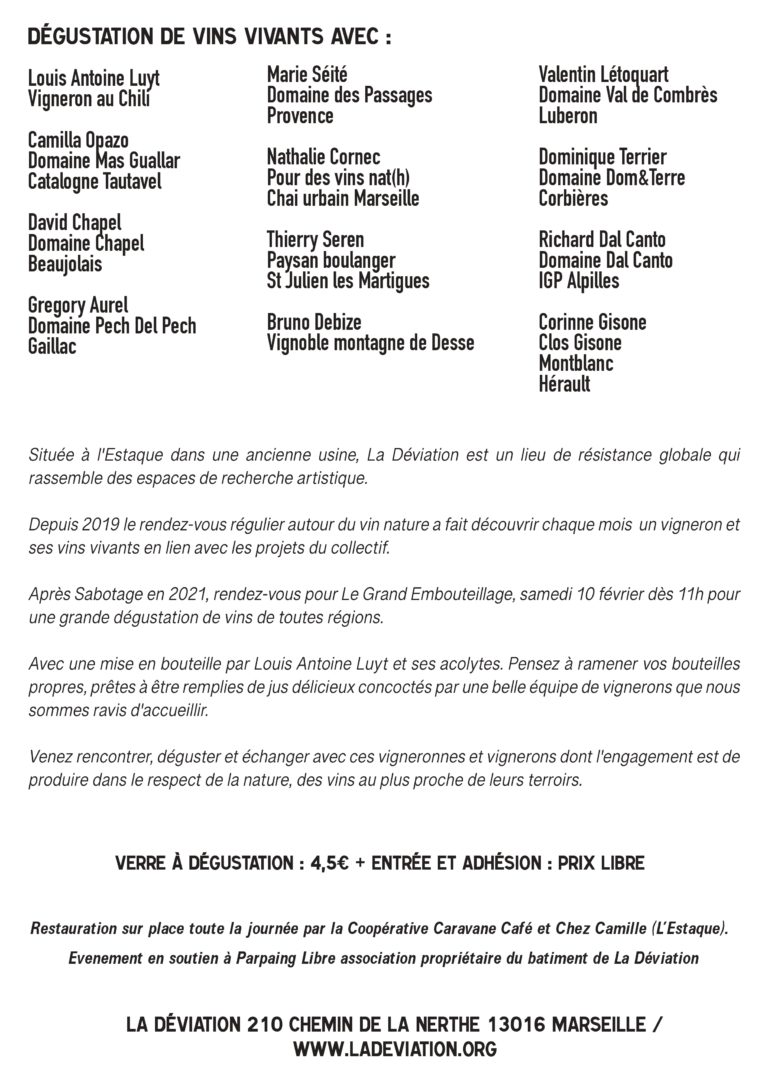 DÉGUSTATION DE VINS VIVANTS AVEC :

Louis Antoine Luyt
Vigneron au Chili

Camilla Opazo
Domaine Mas Guallar
Catalogne Tautavel

David Chapel
Domaine Chapel
Beaujolais

Gregory Aurel
Domaine Pech Del Pech
Gaillac

Marie Séité
Domaine des Passages
Provence

Nathalie Cornec
Pour des vins nat(h)
Chai urbain Marseille

Thierry Seren
Paysan boulanger
St Julien les Martigues

Bruno Debize
Vignoble montagne de Desse

Valentin Létoquart
Domaine Val de Combrès
Luberon

Dominique Terrier
Domaine Dom&Terre
Corbières

Richard Dal Canto
Domaine Dal Canto
IGP Alpilles

Corinne Gisone
Clos Gisone
Montblanc
Hérault

Située à l'Estaque dans une ancienne usine, La Déviation est un lieu de résistance globale qui rassemble des espaces de recherche artistique.

Depuis 2019 le rendez-vous régulier autour du vin nature a fait découvrir chaque mois un vigneron et ses vins vivants en lien avec les projets du collectif.

Après Sabotage en 2021, rendez-vous pour Le Grand Embouteillage, samedi 10 février dès 11h pour une grande dégustation de vins de toutes régions.

Avec une mise en bouteille par Louis Antoine Luyt et ses acolytes. Pensez à ramener vos bouteilles propres, prêtes à être remplies de jus délicieux concoctés par une belle équipe de vignerons que nous sommes ravis d'accueillir.

Venez rencontrer, déguster et échanger avec ces vigneronnes et vignerons dont l'engagement est de produire dans le respect de la nature, des vins au plus proche de leurs terroirs.

VERRE À DÉGUSTATION : 4,5€ + ENTRÉE ET ADHÉSION : PRIX LIBRE

Restauration sur place toute la journée par la Coopérative Caravane Café et Chez Camille (L'Estaque).

Evenement en soutien à Parpaing Libre association propriétaire du batiment de La Déviation

LA DÉVIATION 210 CHEMIN DE LA NERTHE 13016 MARSEILLE /
WWW.LADEVIATION.ORG